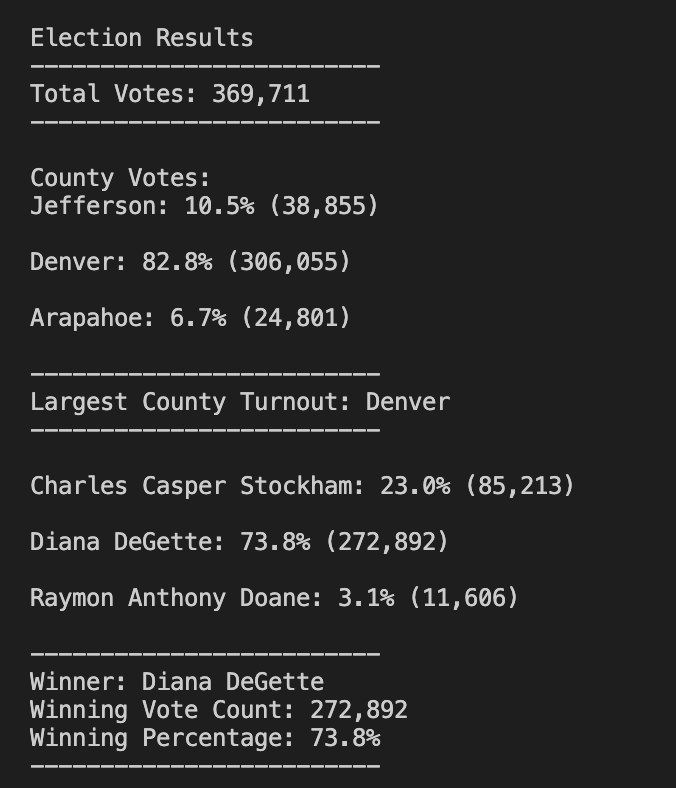 Election Results
-------------------------
Total Votes: 369,711
-------------------------

County Votes:
Jefferson: 10.5% (38,855)

Denver: 82.8% (306,055)

Arapahoe: 6.7% (24,801)

-------------------------
Largest County Turnout: Denver
-------------------------

Charles Casper Stockham: 23.0% (85,213)

Diana DeGette: 73.8% (272,892)

Raymon Anthony Doane: 3.1% (11,606)

-------------------------
Winner: Diana DeGette
Winning Vote Count: 272,892
Winning Percentage: 73.8%
-------------------------